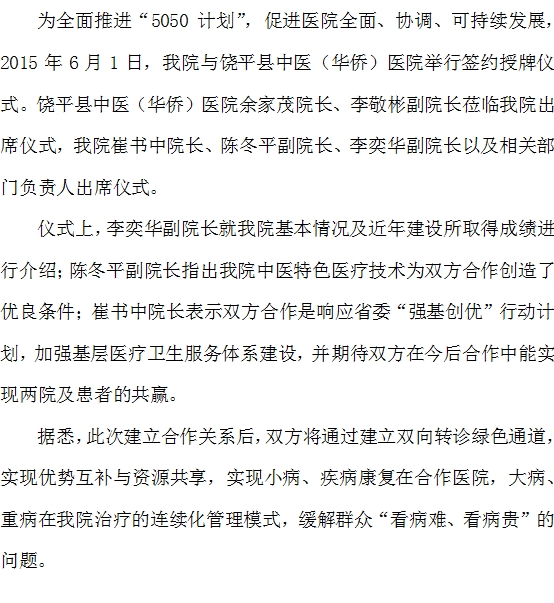 为全面推进“5050 计划”，促进医院全面、协调、可持续发展，2015 年 6 月 1 日，我院与饶平县中医（华侨）医院举行签约授牌仪式。饶平县中医（华侨）医院余家茂院长、李敬彬副院长莅临我院出席仪式，我院崔书中院长、陈冬平副院长、李奕华副院长以及相关部门负责人出席仪式。

仪式上，李奕华副院长就我院基本情况及近年建设所取得成绩进行介绍；陈冬平副院长指出我院中医特色医疗技术为双方合作创造了优良条件；崔书中院长表示双方合作是响应省委“强基创优”行动计划，加强基层医疗卫生服务体系建设，并期待双方在今后合作中能实现两院及患者的共赢。

据悉，此次建立合作关系后，双方将通过建立双向转诊绿色通道，实现优势互补与资源共享，实现小病、疾病康复在合作医院，大病、重病在我院治疗的连续化管理模式，缓解群众“看病难、看病贵”的问题。